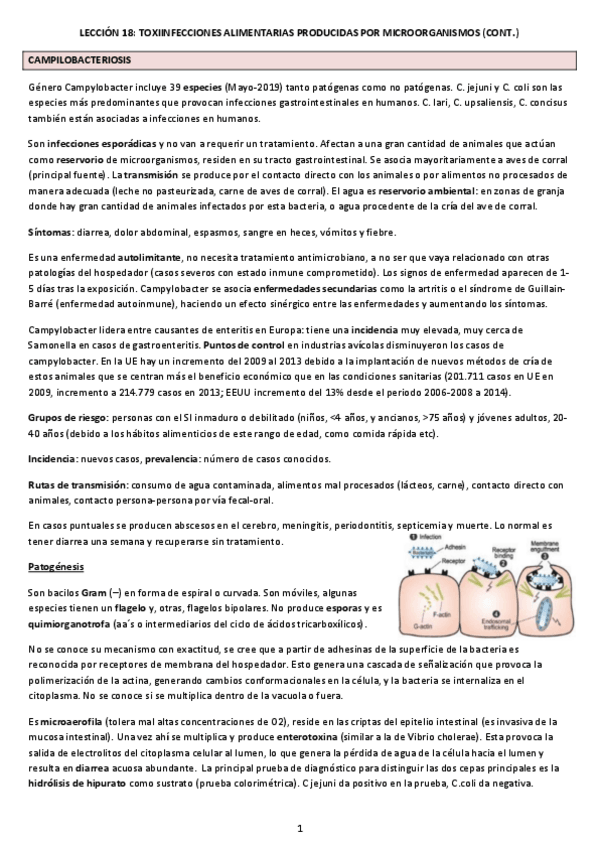 LECCIÓN 18: TOXIINFECCIONES ALIMENTARIAS PRODUCIDAS POR MICROORGANISMOS (CONT.)

CAMPILOBACTERIOSIS

Género Campylobacter incluye 39 especies (Mayo-2019) tanto patógenas como no patógenas. C. jejuni y C. coli son las especies más predominantes que provocan infecciones gastrointestinales en humanos. C. lari, C. upsaliensis, C. concisus también están asociadas a infecciones en humanos.

Son infecciones esporádicas y no van a requerir un tratamiento. Afectan a una gran cantidad de animales que actúan como reservorio de microorganismos, residen en su tracto gastrointestinal. Se asocia mayoritariamente a aves de corral (principal fuente). La transmisión se produce por el contacto directo con los animales o por alimentos no procesados de manera adecuada (leche no pasteurizada, carne de aves de corral). El agua es reservorio ambiental: en zonas de granja donde hay gran cantidad de animales infectados por esta bacteria, o agua procedente de la cría del ave de corral.

Síntomas: diarrea, dolor abdominal, espasmos, sangre en heces, vómitos y fiebre.

Es una enfermedad autolimitante, no necesita tratamiento antimicrobiano, a no ser que vaya relacionado con otras patologías del hospedador (casos severos con estado inmune comprometido). Los signos de enfermedad aparecen de 1-5 días tras la exposición. Campylobacter se asocia enfermedades secundarias como la artritis o el síndrome de Guillain-Barré (enfermedad autoinmune), haciendo un efecto sinérgico entre las enfermedades y aumentando los síntomas.

Campylobacter lidera entre causantes de enteritis en Europa: tiene una incidencia muy elevada, muy cerca de Samonella en casos de gastroenteritis. Puntos de control en industrias avícolas disminuyeron los casos de campylobacter. En la UE hay un incremento del 2009 al 2013 debido a la implantación de nuevos métodos de cría de estos animales que se centran más el beneficio económico que en las condiciones sanitarias (201.711 casos en UE en 2009, incremento a 214.779 casos en 2013; EEUU incremento del 13% desde el periodo 2006-2008 a 2014).

Grupos de riesgo: personas con el SI inmaduro o debilitado (niños, <4 años, y ancianos, >75 años) y jóvenes adultos, 20-40 años (debido a los hábitos alimenticios de este rango de edad, como comida rápida etc).

Incidencia: nuevos casos, prevalencia: número de casos conocidos.

Rutas de transmisión: consumo de agua contaminada, alimentos mal procesados (lácteos, carne), contacto directo con animales, contacto persona-persona por vía fecal-oral.

En casos puntuales se producen abscesos en el cerebro, meningitis, periodontitis, septicemia y muerte. Lo normal es tener diarrea una semana y recuperarse sin tratamiento.

Patogénesis

Son bacilos Gram (–) en forma de espiral o curvada. Son móviles, algunas especies tienen un flagelo y, otras, flagelos bipolares. No produce esporas y es quimiorganotrofa (aa´s o intermediarios del ciclo de ácidos tricarboxílicos).

1 Infection
Adhesin
Receptor
2 Receptor binding
3 Membrane engulfment
F-actin
G-actin
4 Endosomal trafficking

No se conoce su mecanismo con exactitud, se cree que a partir de adhesinas de la superficie de la bacteria es reconocida por receptores de membrana del hospedador. Esto genera una cascada de señalización que provoca la polimerización de la actina, generando cambios conformacionales en la célula, y la bacteria se internaliza en el citoplasma. No se conoce si se multiplica dentro de la vacuola o fuera.

Es microaerofila (tolera mal altas concentraciones de O2), reside en las criptas del epitelio intestinal (es invasiva de la mucosa intestinal). Una vez ahí se multiplica y produce enterotoxina (similar a la de Vibrio cholerae). Esta provoca la salida de electrolitos del citoplasma celular al lumen, lo que genera la pérdida de agua de la célula hacia el lumen y resulta en diarrea acuosa abundante. La principal prueba de diagnóstico para distinguir las dos cepas principales es la hidrólisis de hipurato como sustrato (prueba colorimétrica). C jejuni da positivo en la prueba, C.coli da negativa.

1